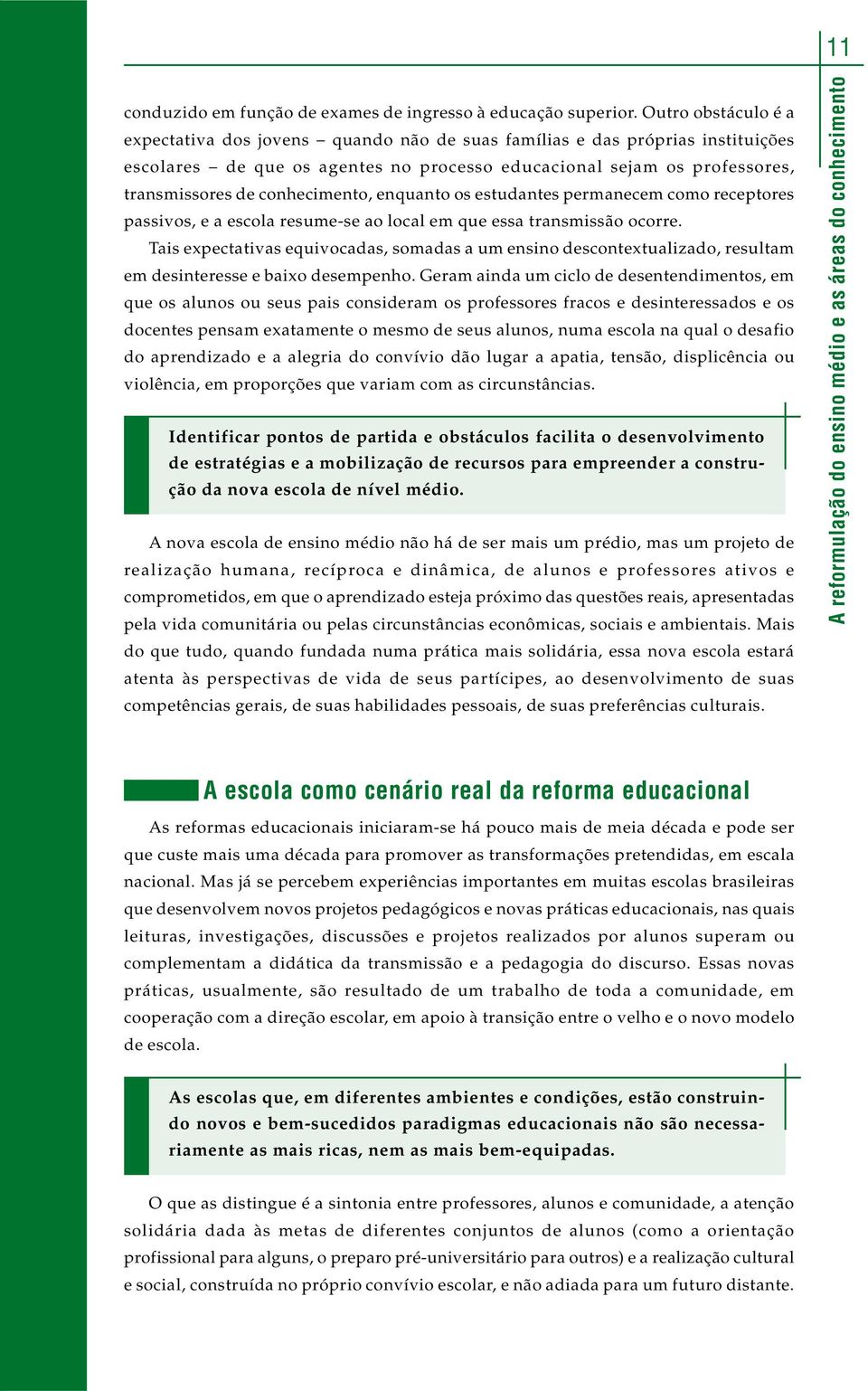 11

A reformulação do ensino médio e as áreas do conhecimento

conduzido em função de exames de ingresso à educação superior. Outro obstáculo é a expectativa dos jovens – quando não de suas famílias e das próprias instituições escolares – de que os agentes no processo educacional sejam os professores, transmissores de conhecimento, enquanto os estudantes permanecem como receptores passivos, e a escola resume-se ao local em que essa transmissão ocorre.

Tais expectativas equivocadas, somadas a um ensino descontextualizado, resultam em desinteresse e baixo desempenho. Geram ainda um ciclo de desentendimentos, em que os alunos ou seus pais consideram os professores fracos e desinteressados e os docentes pensam exatamente o mesmo de seus alunos, numa escola na qual o desafio do aprendizado e a alegria do convívio dão lugar a apatia, tensão, displicência ou violência, em proporções que variam com as circunstâncias.

Identificar pontos de partida e obstáculos facilita o desenvolvimento de estratégias e a mobilização de recursos para empreender a construção da nova escola de nível médio.

A nova escola de ensino médio não há de ser mais um prédio, mas um projeto de realização humana, recíproca e dinâmica, de alunos e professores ativos e comprometidos, em que o aprendizado esteja próximo das questões reais, apresentadas pela vida comunitária ou pelas circunstâncias econômicas, sociais e ambientais. Mais do que tudo, quando fundada numa prática mais solidária, essa nova escola estará atenta às perspectivas de vida de seus partícipes, ao desenvolvimento de suas competências gerais, de suas habilidades pessoais, de suas preferências culturais.

A escola como cenário real da reforma educacional

As reformas educacionais iniciaram-se há pouco mais de meia década e pode ser que custe mais uma década para promover as transformações pretendidas, em escala nacional. Mas já se percebem experiências importantes em muitas escolas brasileiras que desenvolvem novos projetos pedagógicos e novas práticas educacionais, nas quais leituras, investigações, discussões e projetos realizados por alunos superam ou complementam a didática da transmissão e a pedagogia do discurso. Essas novas práticas, usualmente, são resultado de um trabalho de toda a comunidade, em cooperação com a direção escolar, em apoio à transição entre o velho e o novo modelo de escola.

As escolas que, em diferentes ambientes e condições, estão construindo novos e bem-sucedidos paradigmas educacionais não são necessariamente as mais ricas, nem as mais bem-equipadas.

O que as distingue é a sintonia entre professores, alunos e comunidade, a atenção solidária dada às metas de diferentes conjuntos de alunos (como a orientação profissional para alguns, o preparo pré-universitário para outros) e a realização cultural e social, construída no próprio convívio escolar, e não adiada para um futuro distante.